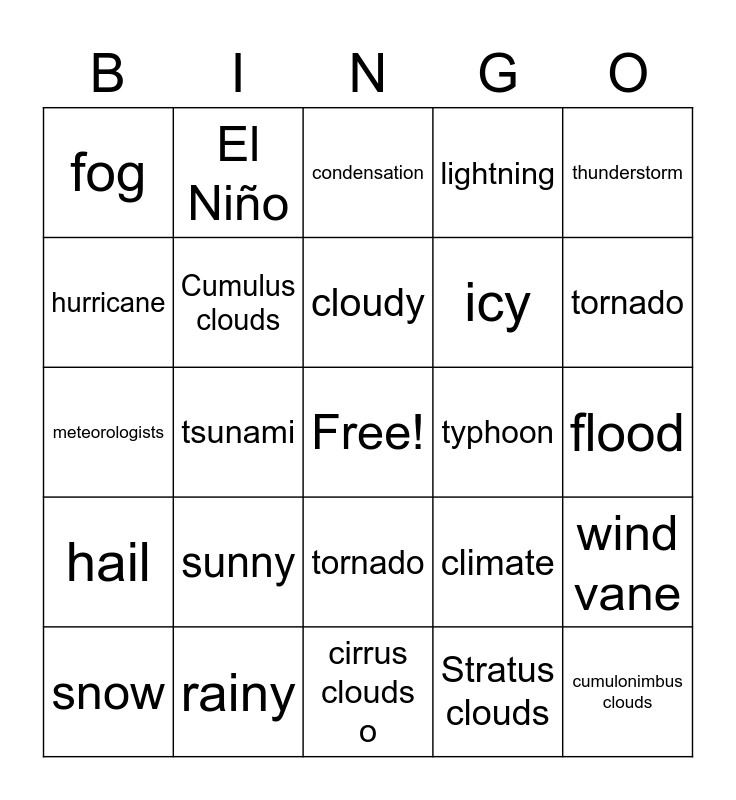 | B | I | N | G | O |
|---|---|---|---|---|
| fog | El Niño | condensation | lightning | thunderstorm |
| hurricane | Cumulus clouds | cloudy | icy | tornado |
| meteorologists | tsunami | Free! | typhoon | flood |
| hail | sunny | tornado | climate | wind vane |
| snow | rainy | cirrus clouds o | Stratus clouds | cumulonimbus clouds |